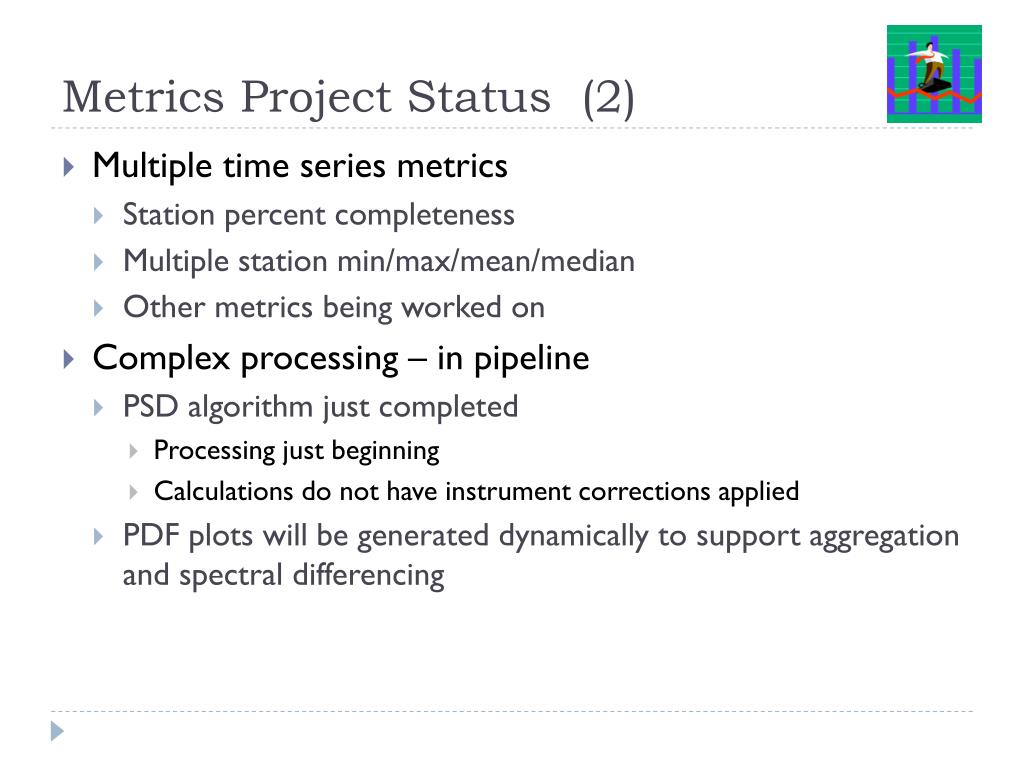 Metrics Project Status (2)

Multiple time series metrics

Station percent completeness

Multiple station min/max/mean/median

Other metrics being worked on

Complex processing – in pipeline

PSD algorithm just completed

Processing just beginning

Calculations do not have instrument corrections applied

PDF plots will be generated dynamically to support aggregation and spectral differencing